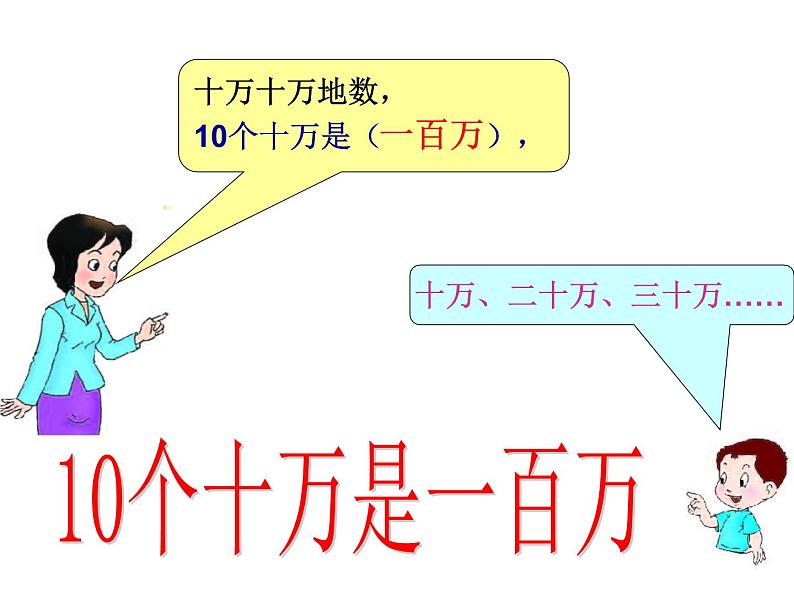 十万十万地数，
10个十万是（一百万），

十万、二十万、三十万……

10个十万是一百万